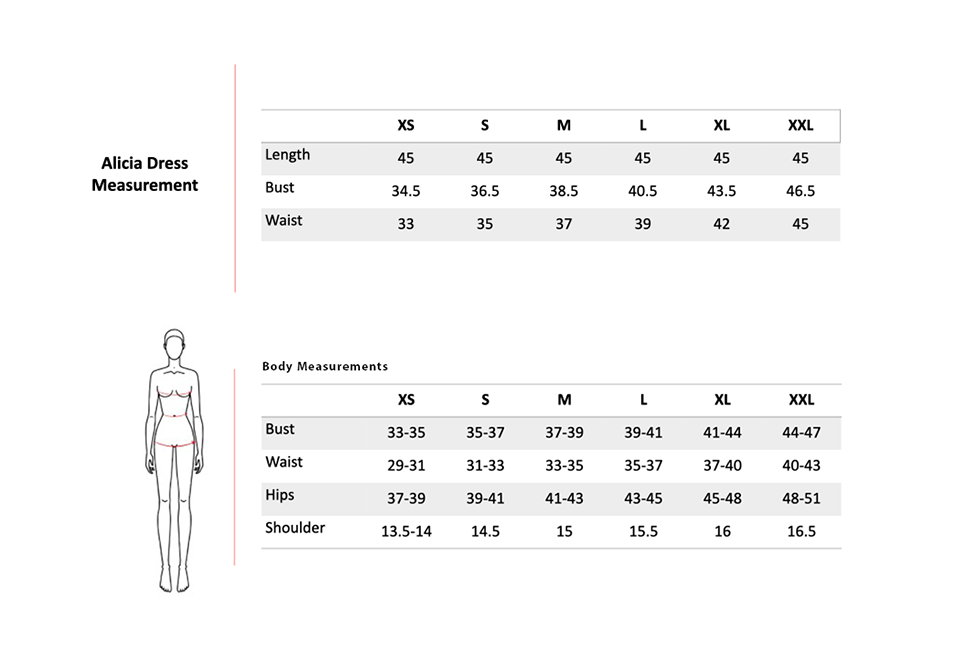 Alicia Dress Measurement

| | XS | S | M | L | XL | XXL |
|---|---|---|---|---|---|---|
| Length | 45 | 45 | 45 | 45 | 45 | 45 |
| Bust | 34.5 | 36.5 | 38.5 | 40.5 | 43.5 | 46.5 |
| Waist | 33 | 35 | 37 | 39 | 42 | 45 |

Body Measurements

| | XS | S | M | L | XL | XXL |
|---|---|---|---|---|---|---|
| Bust | 33-35 | 35-37 | 37-39 | 39-41 | 41-44 | 44-47 |
| Waist | 29-31 | 31-33 | 33-35 | 35-37 | 37-40 | 40-43 |
| Hips | 37-39 | 39-41 | 41-43 | 43-45 | 45-48 | 48-51 |
| Shoulder | 13.5-14 | 14.5 | 15 | 15.5 | 16 | 16.5 |